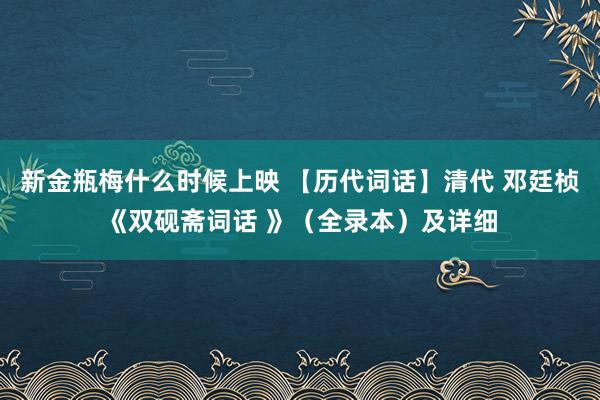 新金瓶梅什么时候上映 【历代词话】清代 邓廷桢《双砚斋词话 》（全录本）及详细